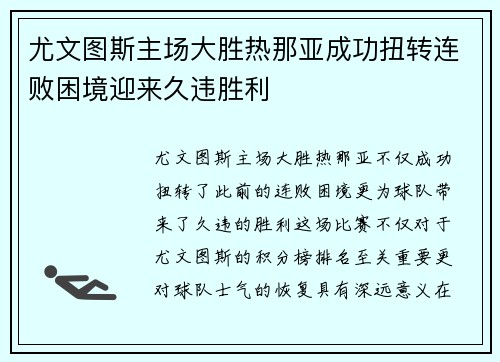 尤文图斯主场大胜热那亚成功扭转连败困境迎来久违胜利

尤文图斯主场大胜热那亚不仅成功扭转了此前的连败困境更为球队带来了久违的胜利这场比赛不仅对于尤文图斯的积分榜排名至关重要更对球队士气的恢复具有深远意义在